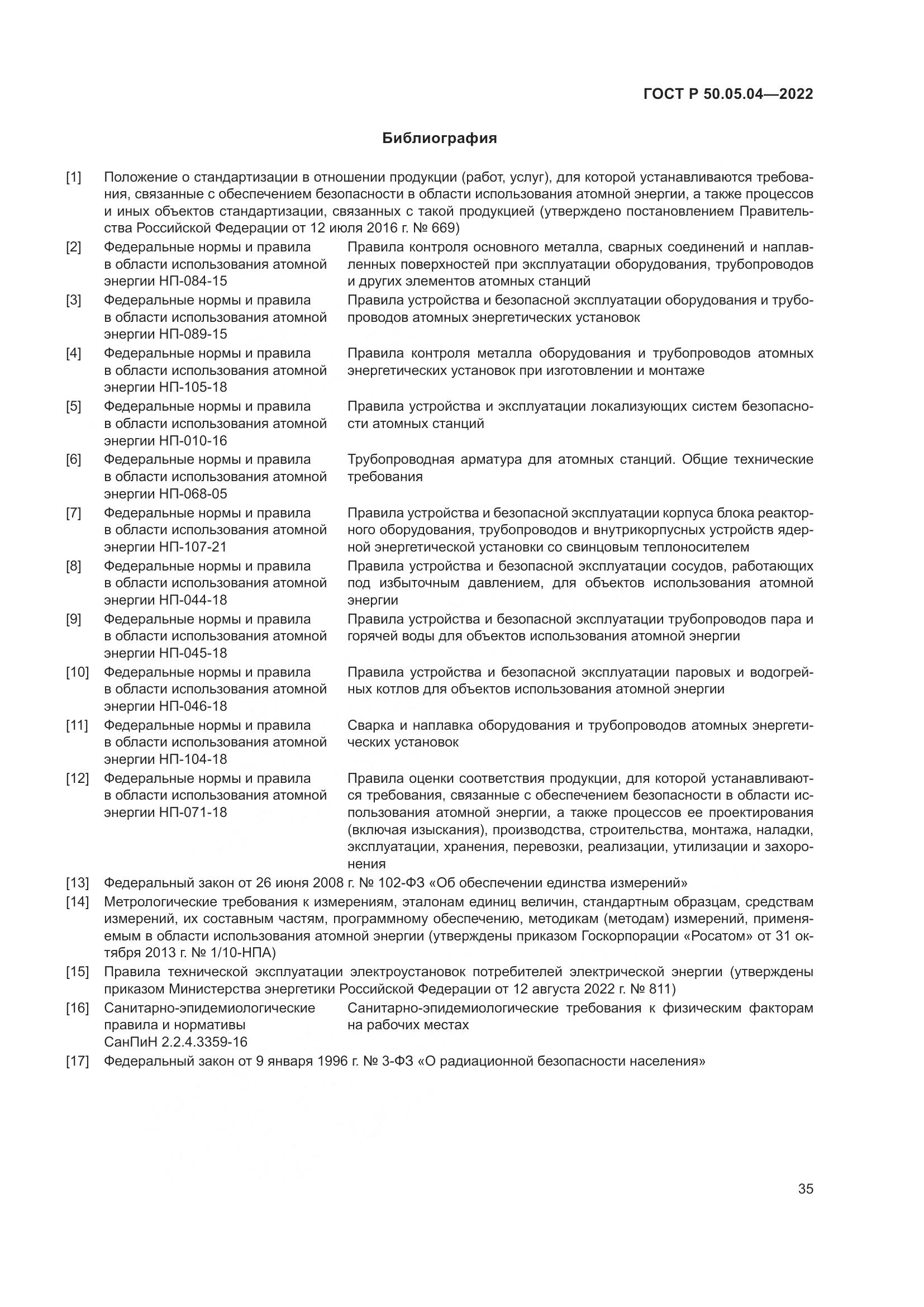 ГОСТ Р 50.05.04—2022

Библиография

[1] Положение о стандартизации в отношении продукции (работ, услуг), для которой устанавливаются требования, связанные с обеспечением безопасности в области использования атомной энергии, а также процессов и иных объектов стандартизации, связанных с такой продукцией (утверждено постановлением Правительства Российской Федерации от 12 июля 2016 г. № 669)

[2] Федеральные нормы и правила в области использования атомной энергии НП-084-15 Правила контроля основного металла, сварных соединений и наплавленных поверхностей при эксплуатации оборудования, трубопроводов и других элементов атомных станций

[3] Федеральные нормы и правила в области использования атомной энергии НП-089-15 Правила устройства и безопасной эксплуатации оборудования и трубопроводов атомных энергетических установок

[4] Федеральные нормы и правила в области использования атомной энергии НП-105-18 Правила контроля металла оборудования и трубопроводов атомных энергетических установок при изготовлении и монтаже

[5] Федеральные нормы и правила в области использования атомной энергии НП-010-16 Правила устройства и эксплуатации локализующих систем безопасности атомных станций

[6] Федеральные нормы и правила в области использования атомной энергии НП-068-05 Трубопроводная арматура для атомных станций. Общие технические требования

[7] Федеральные нормы и правила в области использования атомной энергии НП-107-21 Правила устройства и безопасной эксплуатации корпуса блока реакторного оборудования, трубопроводов и внутрикорпусных устройств ядерной энергетической установки со свинцовым теплоносителем

[8] Федеральные нормы и правила в области использования атомной энергии НП-044-18 Правила устройства и безопасной эксплуатации сосудов, работающих под избыточным давлением, для объектов использования атомной энергии

[9] Федеральные нормы и правила в области использования атомной энергии НП-045-18 Правила устройства и безопасной эксплуатации трубопроводов пара и горячей воды для объектов использования атомной энергии

[10] Федеральные нормы и правила в области использования атомной энергии НП-046-18 Правила устройства и безопасной эксплуатации паровых и водогрейных котлов для объектов использования атомной энергии

[11] Федеральные нормы и правила в области использования атомной энергии НП-104-18 Сварка и наплавка оборудования и трубопроводов атомных энергетических установок

[12] Федеральные нормы и правила в области использования атомной энергии НП-071-18 Правила оценки соответствия продукции, для которой устанавливаются требования, связанные с обеспечением безопасности в области использования атомной энергии, а также процессов ее проектирования (включая изыскания), производства, строительства, монтажа, наладки, эксплуатации, хранения, перевозки, реализации, утилизации и захоронения

[13] Федеральный закон от 26 июня 2008 г. № 102-ФЗ «Об обеспечении единства измерений»

[14] Метрологические требования к измерениям, эталонам единиц величин, стандартным образцам, средствам измерений, их составным частям, программному обеспечению, методикам (методам) измерений, применяемым в области использования атомной энергии (утверждены приказом Госкорпорации «Росатом» от 31 октября 2013 г. № 1/10-НПА)

[15] Правила технической эксплуатации электроустановок потребителей электрической энергии (утверждены приказом Министерства энергетики Российской Федерации от 12 августа 2022 г. № 811)

[16] Санитарно-эпидемиологические правила и нормативы СанПиН 2.2.4.3359-16 Санитарно-эпидемиологические требования к физическим факторам на рабочих местах

[17] Федеральный закон от 9 января 1996 г. № 3-ФЗ «О радиационной безопасности населения»

35